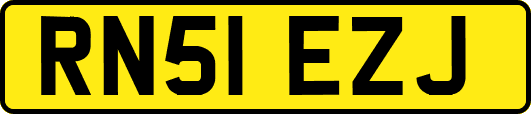 RN51 EZJ